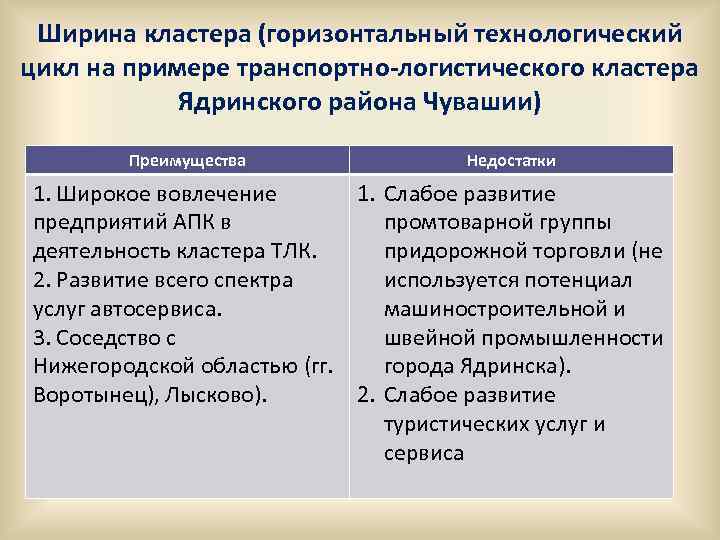 Ширина кластера (горизонтальный технологический цикл на примере транспортно-логистического кластера Ядринского района Чувашии)

| Преимущества | Недостатки |
|---|---|
| 1. Широкое вовлечение предприятий АПК в деятельность кластера ТЛК. 2. Развитие всего спектра услуг автосервиса. 3. Соседство с Нижегородской областью (гг. Воротынец), Лысково). | 1. Слабое развитие промтоварной группы придорожной торговли (не используется потенциал машиностроительной и швейной промышленности города Ядринска). 2. Слабое развитие туристических услуг и сервиса |